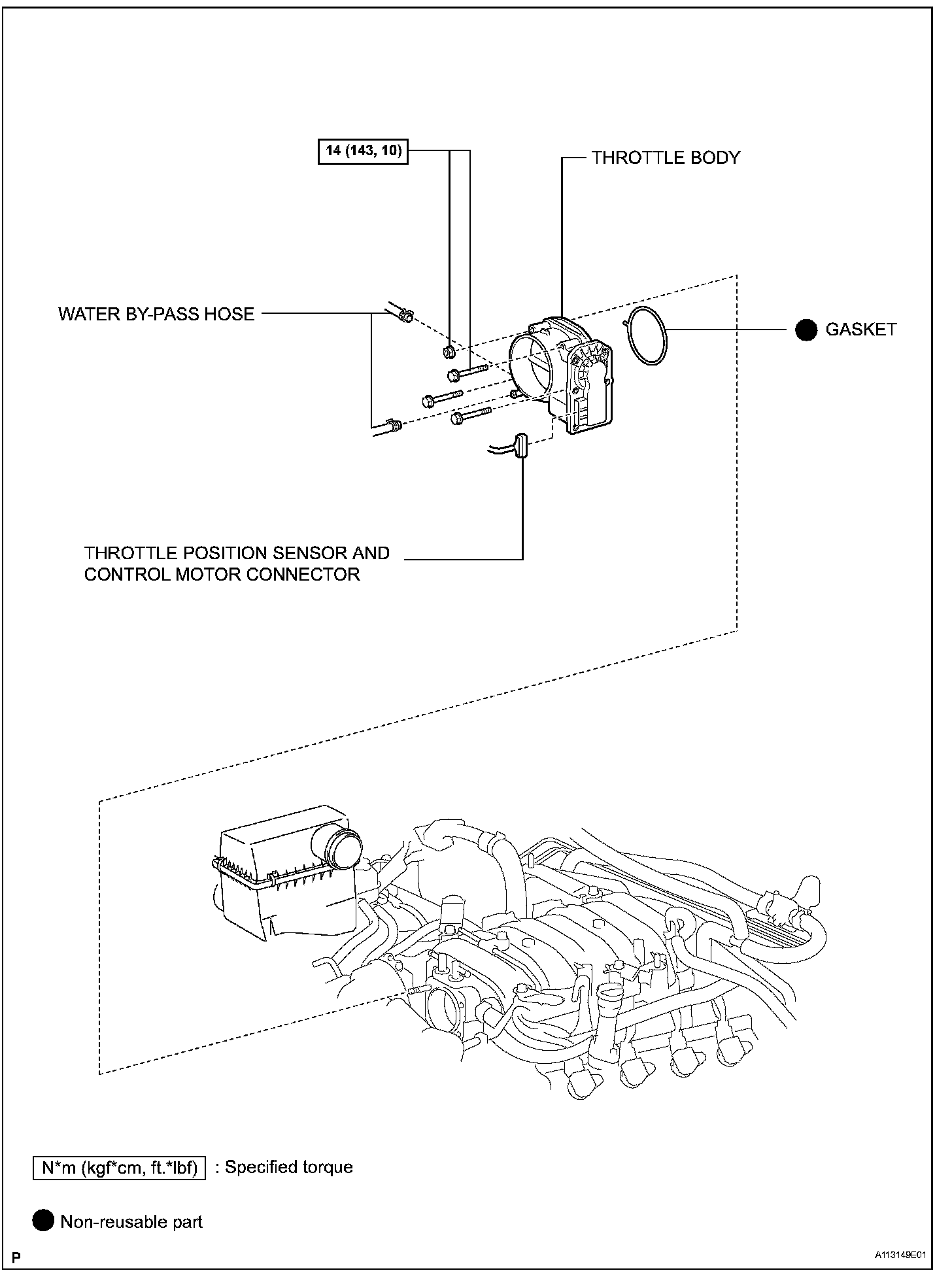 14 (143, 10)

THROTTLE BODY

WATER BY-PASS HOSE

GASKET

THROTTLE POSITION SENSOR AND CONTROL MOTOR CONNECTOR

N*m (kgf*cm, ft.*lbf) : Specified torque

Non-reusable part

P

A113149E01